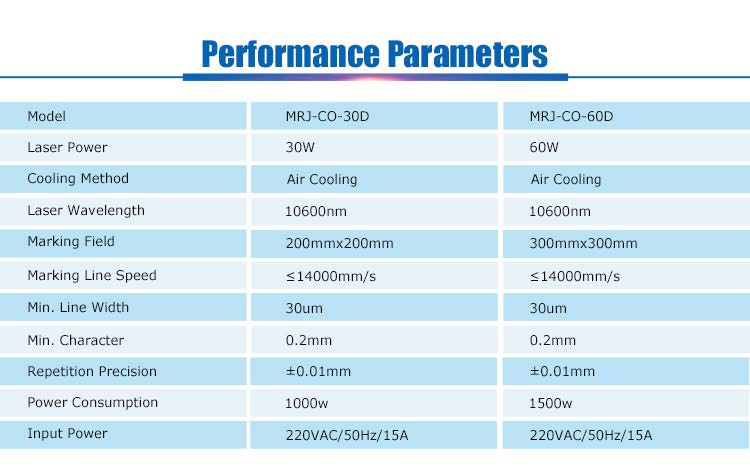 Performance Parameters

| Model | MRJ-CO-30D | MRJ-CO-60D |
|---|---|---|
| Laser Power | 30W | 60W |
| Cooling Method | Air Cooling | Air Cooling |
| Laser Wavelength | 10600nm | 10600nm |
| Marking Field | 200mmx200mm | 300mmx300mm |
| Marking Line Speed | ≤14000mm/s | ≤14000mm/s |
| Min. Line Width | 30um | 30um |
| Min. Character | 0.2mm | 0.2mm |
| Repetition Precision | ±0.01mm | ±0.01mm |
| Power Consumption | 1000w | 1500w |
| Input Power | 220VAC/50Hz/15A | 220VAC/50Hz/15A |